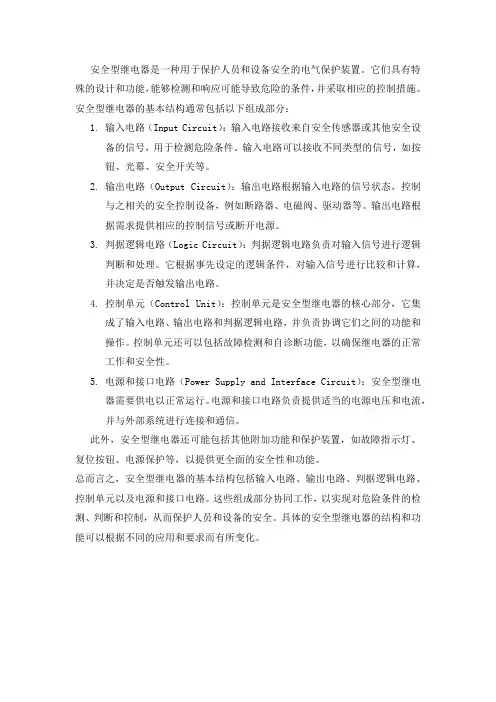 安全型继电器是一种用于保护人员和设备安全的电气保护装置，它们具有特殊的设计和功能，能够检测和响应可能导致危险的条件，并采取相应的控制措施。安全型继电器的基本结构通常包括以下组成部分：

1. 输入电路（Input Circuit）：输入电路接收来自安全传感器或其他安全设备的信号，用于检测危险条件。输入电路可以接收不同类型的信号，如按钮、光幕、安全开关等。

2. 输出电路（Output Circuit）：输出电路根据输入电路的信号状态，控制与之相关的安全控制设备，例如断路器、电磁阀、驱动器等。输出电路根据需求提供相应的控制信号或断开电源。

3. 判据逻辑电路（Logic Circuit）：判据逻辑电路负责对输入信号进行逻辑判断和处理。它根据事先设定的逻辑条件，对输入信号进行比较和计算，并决定是否触发输出电路。

4. 控制单元（Control Unit）：控制单元是安全型继电器的核心部分，它集成了输入电路、输出电路和判据逻辑电路，并负责协调它们之间的功能和操作。控制单元还可以包括故障检测和自诊断功能，以确保继电器的正常工作和安全性。

5. 电源和接口电路（Power Supply and Interface Circuit）：安全型继电器需要供电以正常运行。电源和接口电路负责提供适当的电源电压和电流，并与外部系统进行连接和通信。

此外，安全型继电器还可能包括其他附加功能和保护装置，如故障指示灯、复位按钮、电源保护等，以提供更全面的安全性和功能。

总而言之，安全型继电器的基本结构包括输入电路、输出电路、判据逻辑电路、控制单元以及电源和接口电路。这些组成部分协同工作，以实现对危险条件的检测、判断和控制，从而保护人员和设备的安全。具体的安全型继电器的结构和功能可以根据不同的应用和要求而有所变化。